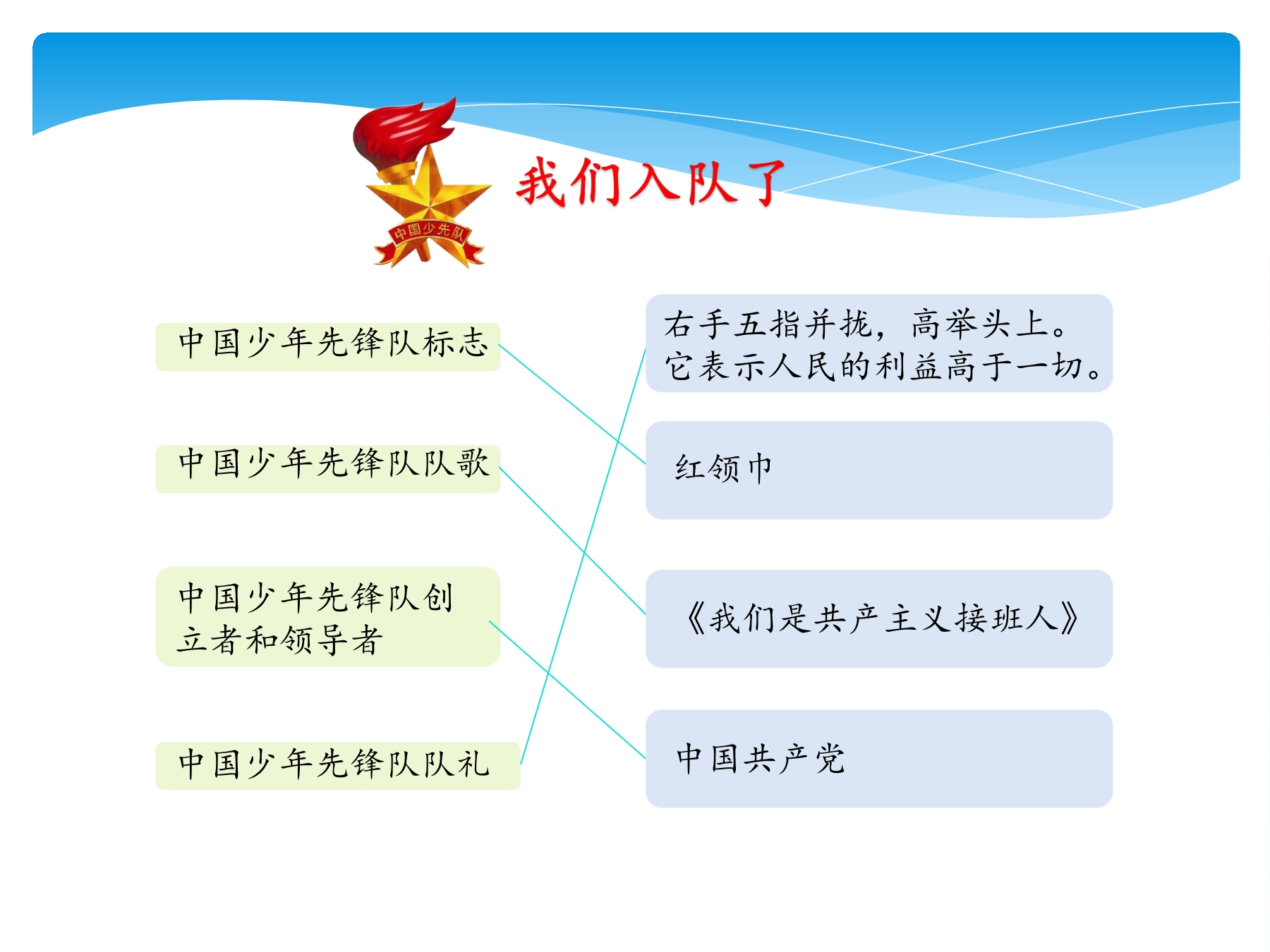 中国少先队

我们入队了

中国少年先锋队标志

中国少年先锋队队歌

中国少年先锋队创立者和领导者

中国少年先锋队队礼

右手五指并拢，高举头上。它表示人民的利益高于一切。

红领巾

《我们是共产主义接班人》

中国共产党